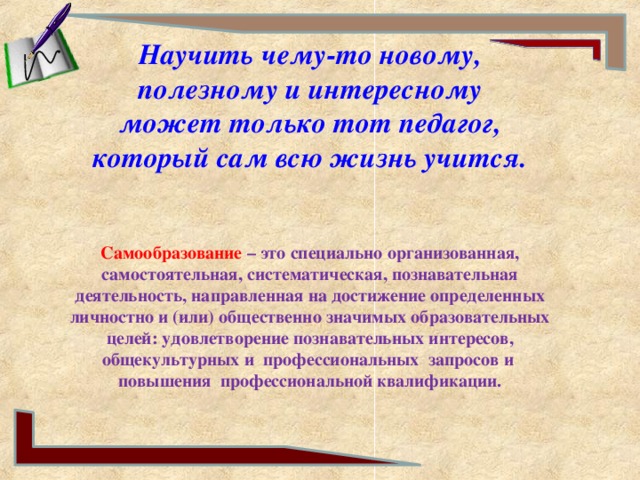 Научить чему-то новому, полезному и интересному может только тот педагог, который сам всю жизнь учится.

Самообразование – это специально организованная, самостоятельная, систематическая, познавательная деятельность, направленная на достижение определенных личностно и (или) общественно значимых образовательных целей: удовлетворение познавательных интересов, общекультурных и профессиональных запросов и повышения профессиональной квалификации.